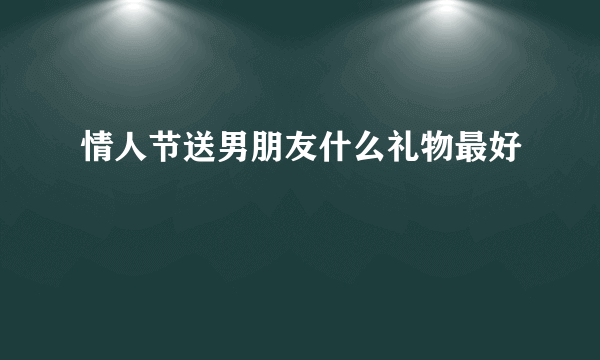 情人节送男朋友什么礼物最好